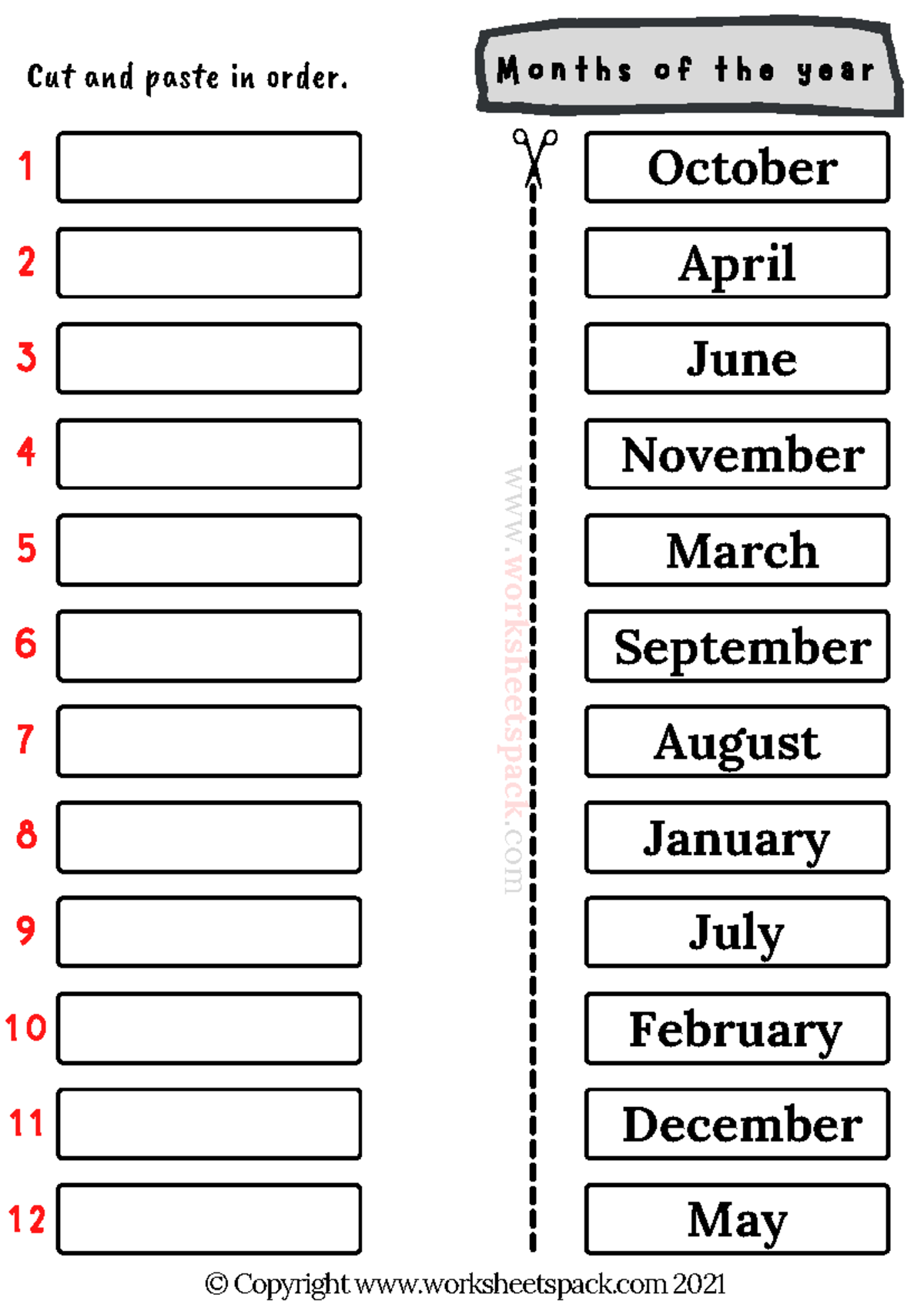 Cut and paste in order.

Months of the year

1
2
3
4
5
6
7
8
9
10
11
12

www.worksheetspack.com

October
April
June
November
March
September
August
January
July
February
December
May

© Copyright www.worksheetspack.com 2021